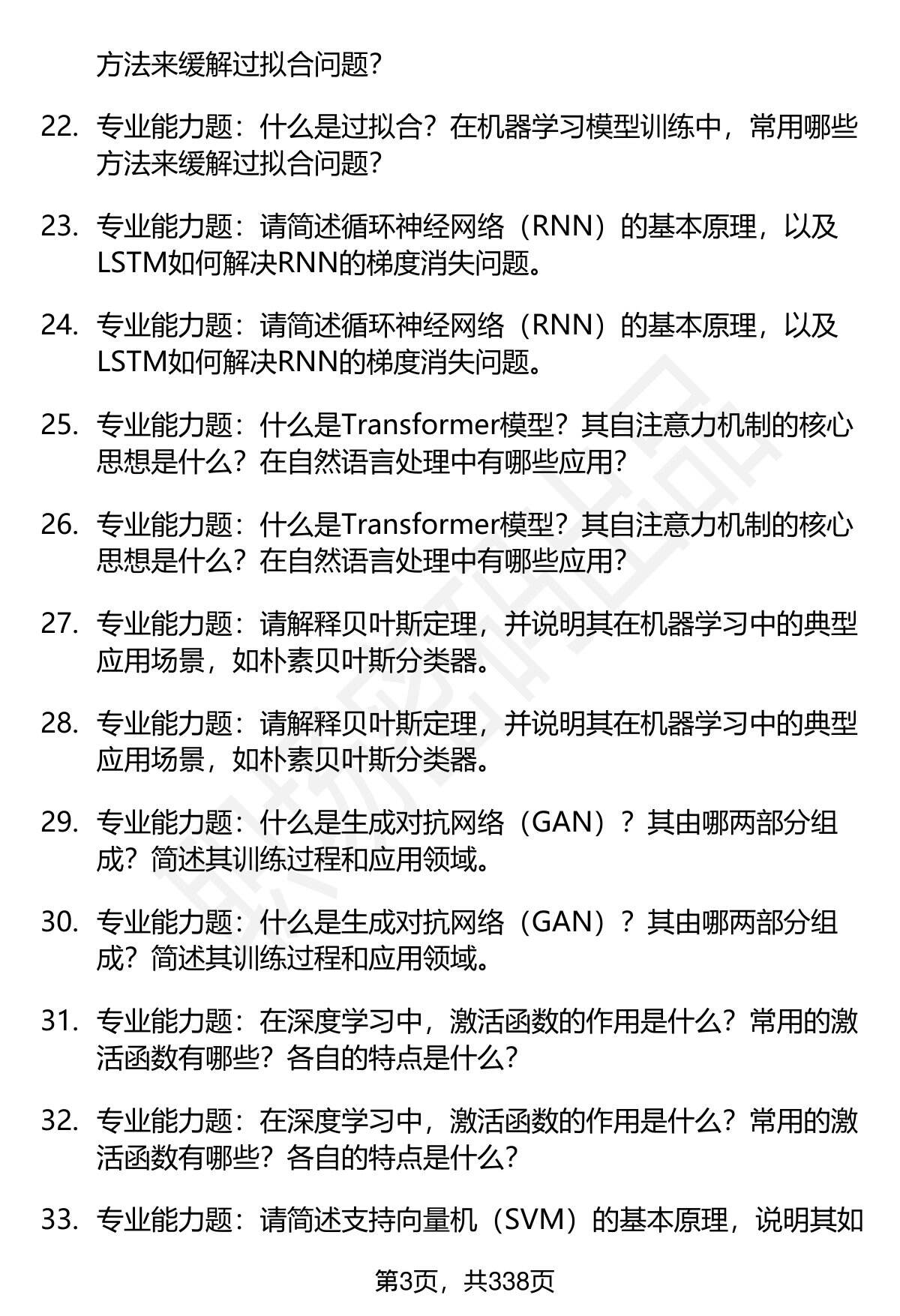 方法来缓解过拟合问题？

22. 专业能力题：什么是过拟合？在机器学习模型训练中，常用哪些方法来缓解过拟合问题？

23. 专业能力题：请简述循环神经网络（RNN）的基本原理，以及LSTM如何解决RNN的梯度消失问题。

24. 专业能力题：请简述循环神经网络（RNN）的基本原理，以及LSTM如何解决RNN的梯度消失问题。

25. 专业能力题：什么是Transformer模型？其自注意力机制的核心思想是什么？在自然语言处理中有哪些应用？

26. 专业能力题：什么是Transformer模型？其自注意力机制的核心思想是什么？在自然语言处理中有哪些应用？

27. 专业能力题：请解释贝叶斯定理，并说明其在机器学习中的典型应用场景，如朴素贝叶斯分类器。

28. 专业能力题：请解释贝叶斯定理，并说明其在机器学习中的典型应用场景，如朴素贝叶斯分类器。

29. 专业能力题：什么是生成对抗网络（GAN）？其由哪两部分组成？简述其训练过程和应用领域。

30. 专业能力题：什么是生成对抗网络（GAN）？其由哪两部分组成？简述其训练过程和应用领域。

31. 专业能力题：在深度学习中，激活函数的作用是什么？常用的激活函数有哪些？各自的特点是什么？

32. 专业能力题：在深度学习中，激活函数的作用是什么？常用的激活函数有哪些？各自的特点是什么？

33. 专业能力题：请简述支持向量机（SVM）的基本原理，说明其如

第3页，共338页